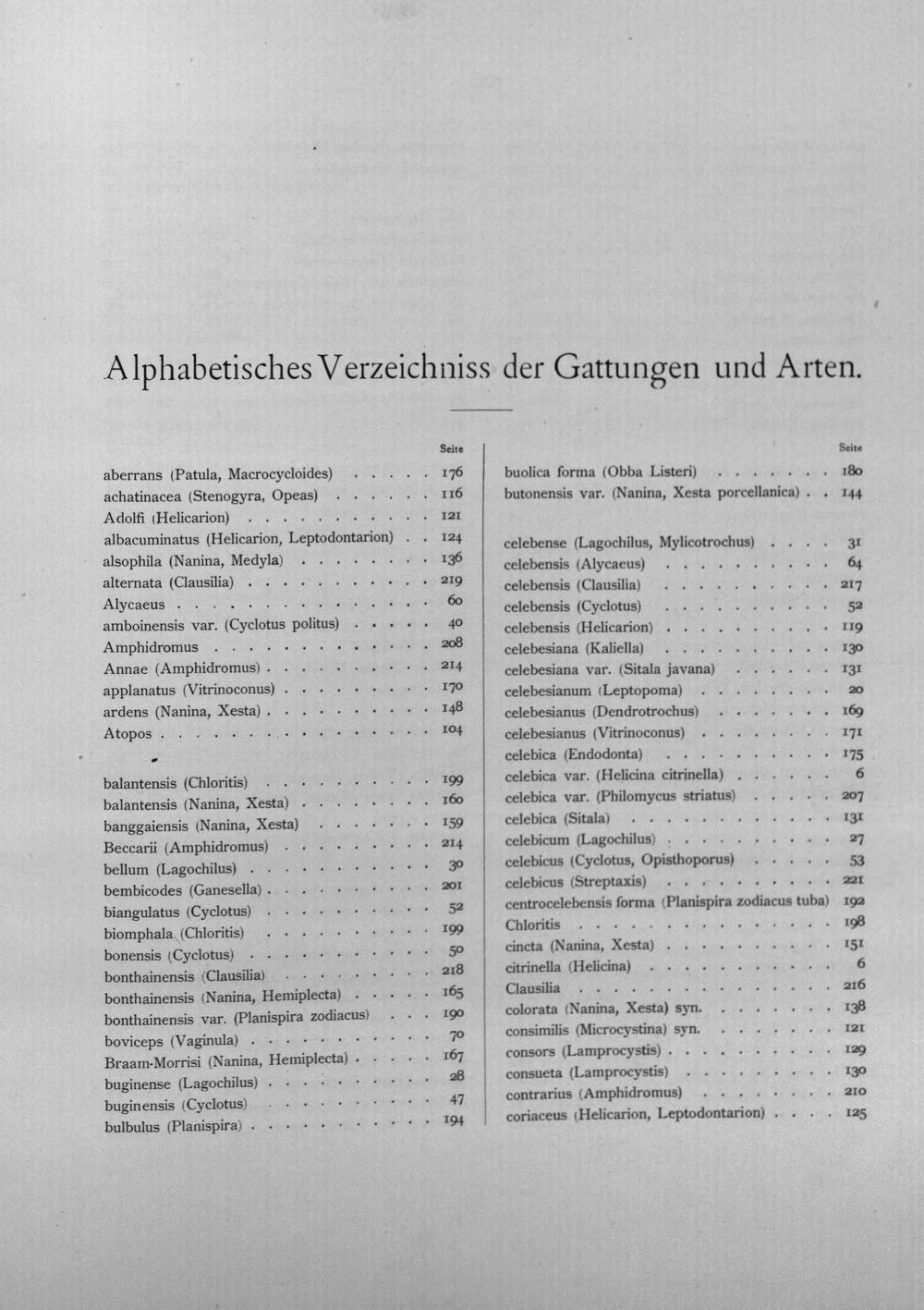 Alphabetisches Verzeichniss der Gattungen und Arten.

Seite

aberrans (Patula, Macrocycloides) 176
achatinacea (Stenogyra, Opeas) 116
Adolfi (Helicarion) 121
albacuminatus (Helicarion, Leptodontarion) 124
alsophila (Nanina, Medyla) 136
alternata (Clausilia) 219
Alycaeus 60
amboinensis var. (Cyclotus politus) 40
Amphidromus 208
Annae (Amphidromus) 214
applanatus (Vitrinoconus) 170
ardens (Nanina, Xesta) 148
Atopos 104

balantensis (Chloritis) 199
balantensis (Nanina, Xesta) 160
banggaiensis (Nanina, Xesta) 159
Beccarii (Amphidromus) 214
bellum (Lagochilus) 30
bembicodes (Ganesella) 201
biangulatus (Cyclotus) 52
biomphala (Chloritis) 199
bonensis (Cyclotus) 50
bonthainensis (Clausilia) 218
bonthainensis (Nanina, Hemiplecta) 165
bonthainensis var. (Planispira zodiacus) 190
boviceps (Vaginula) 70
Braam-Morrisi (Nanina, Hemiplecta) 167
buginense (Lagochilus) 28
buginensis (Cyclotus) 47
bulbulus (Planispira) 194

Seite

buolica forma (Obba Listeri) 180
butonensis var. (Nanina, Xesta porcellanica) 144

celebense (Lagochilus, Mylicotrochus) 31
celebensis (Alycaeus) 64
celebensis (Clausilia) 217
celebensis (Cyclotus) 52
celebensis (Helicarion) 119
celebesiana (Kaliella) 130
celebesiana var. (Sitala javana) 131
celebesianum (Leptopoma) 20
celebesianus (Dendrotrochus) 169
celebesianus (Vitrinoconus) 171
celebica (Endodonta) 175
celebica var. (Helicina citrinella) 6
celebica var. (Philomycus striatus) 207
celebica (Sitala) 131
celebicum (Lagochilus) 27
celebicus (Cyclotus, Opisthoporus) 53
celebicus (Streptaxis) 221
centrocelebensis forma (Planispira zodiacus tuba) 192
Chloritis 198
cincta (Nanina, Xesta) 151
citrinella (Helicina) 6
Clausilia 216
colorata (Nanina, Xesta) syn. 138
consimilis (Microcystina) syn. 121
consors (Lamprocystis) 129
consueta (Lamprocystis) 130
contrarius (Amphidromus) 210
coriaceus (Helicarion, Leptodontarion) 125